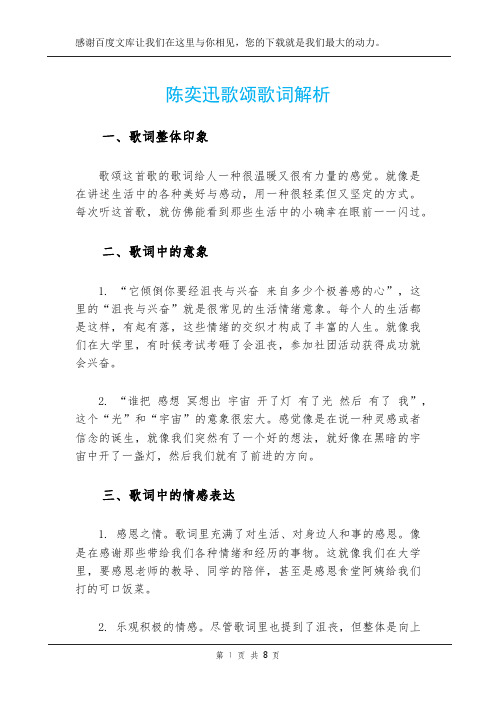 感谢百度文库让我们在这里与你相见，您的下载就是我们最大的动力。

陈奕迅歌颂歌词解析

一、歌词整体印象

歌颂这首歌的歌词给人一种很温暖又很有力量的感觉。就像是在讲述生活中的各种美好与感动，用一种很轻柔但又坚定的方式。每次听这首歌，就仿佛能看到那些生活中的小确幸在眼前一一闪过。

二、歌词中的意象

1. “它倾倒你要经沮丧与兴奋 来自多少个极善感的心”，这里的“沮丧与兴奋”就是很常见的生活情绪意象。每个人的生活都是这样，有起有落，这些情绪的交织才构成了丰富的人生。就像我们在大学里，有时候考试考砸了会沮丧，参加社团活动获得成功就会兴奋。

2. “谁把 感想 冥想出 宇宙 开了灯 有了光 然后 有了 我”，这个“光”和“宇宙”的意象很宏大。感觉像是在说一种灵感或者信念的诞生，就像我们突然有了一个好的想法，就好像在黑暗的宇宙中开了一盏灯，然后我们就有了前进的方向。

三、歌词中的情感表达

1. 感恩之情。歌词里充满了对生活、对身边人和事的感恩。像是在感谢那些带给我们各种情绪和经历的事物。这就像我们在大学里，要感恩老师的教导、同学的陪伴，甚至是感恩食堂阿姨给我们打的可口饭菜。

2. 乐观积极的情感。尽管歌词里也提到了沮丧，但整体是向上

第 1 页 共 8 页